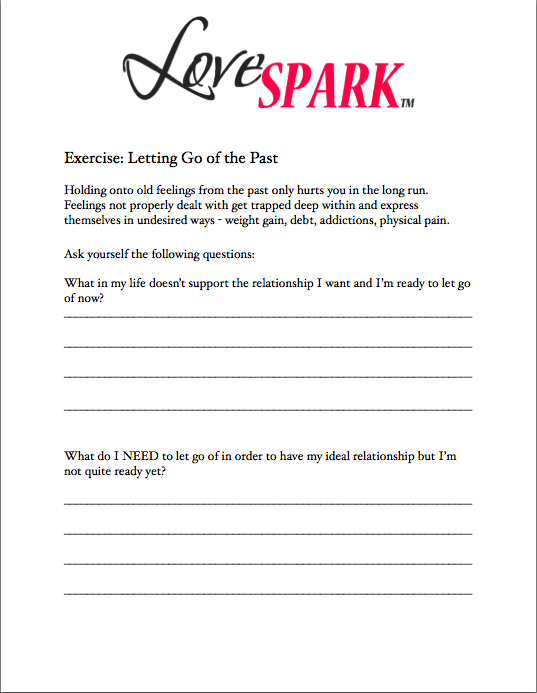 Love SPARK™

Exercise: Letting Go of the Past

Holding onto old feelings from the past only hurts you in the long run. Feelings not properly dealt with get trapped deep within and express themselves in undesired ways - weight gain, debt, addictions, physical pain.

Ask yourself the following questions:

What in my life doesn't support the relationship I want and I'm ready to let go of now?

What do I NEED to let go of in order to have my ideal relationship but I'm not quite ready yet?